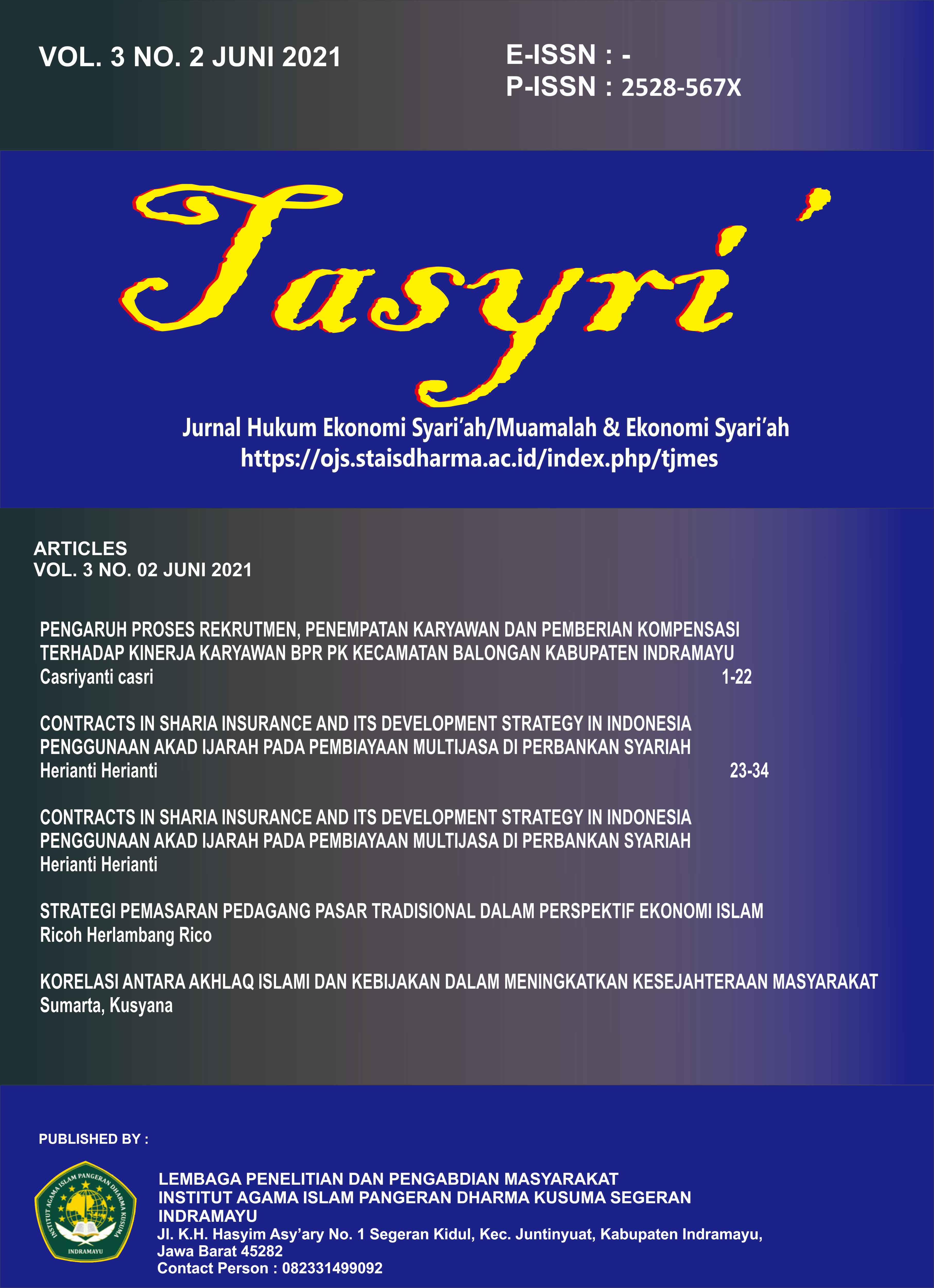 VOL. 3 NO. 2 JUNI 2021

E-ISSN : -
P-ISSN : 2528-567X

Tasyri'

Jurnal Hukum Ekonomi Syari'ah/Muamalah & Ekonomi Syari'ah
https://ojs.staisdharma.ac.id/index.php/tjmes

ARTICLES
VOL. 3 NO. 02 JUNI 2021

PENGARUH PROSES REKRUTMEN, PENEMPATAN KARYAWAN DAN PEMBERIAN KOMPENSASI TERHADAP KINERJA KARYAWAN BPR PK KECAMATAN BALONGAN KABUPATEN INDRAMAYU
Casriyanti casri 1-22

CONTRACTS IN SHARIA INSURANCE AND ITS DEVELOPMENT STRATEGY IN INDONESIA
PENGGUNAAN AKAD IJARAH PADA PEMBIAYAAN MULTIJASA DI PERBANKAN SYARIAH
Herianti Herianti 23-34

CONTRACTS IN SHARIA INSURANCE AND ITS DEVELOPMENT STRATEGY IN INDONESIA
PENGGUNAAN AKAD IJARAH PADA PEMBIAYAAN MULTIJASA DI PERBANKAN SYARIAH
Herianti Herianti

STRATEGI PEMASARAN PEDAGANG PASAR TRADISIONAL DALAM PERSPEKTIF EKONOMI ISLAM
Ricoh Herlambang Rico

KORELASI ANTARA AKHLAQ ISLAMI DAN KEBIJAKAN DALAM MENINGKATKAN KESEJAHTERAAN MASYARAKAT
Sumarta, Kusyana

PUBLISHED BY :

INSTITUT AGAMA ISLAM PANGERAN DHARMA KUSUMA
INDRAMAYU

LEMBAGA PENELITIAN DAN PENGABDIAN MASYARAKAT
INSTITUT AGAMA ISLAM PANGERAN DHARMA KUSUMA SEGERAN
INDRAMAYU
Jl. K.H. Hasyim Asy'ary No. 1 Segeran Kidul, Kec. Juntinyuat, Kabupaten Indramayu,
Jawa Barat 45282
Contact Person : 082331499092